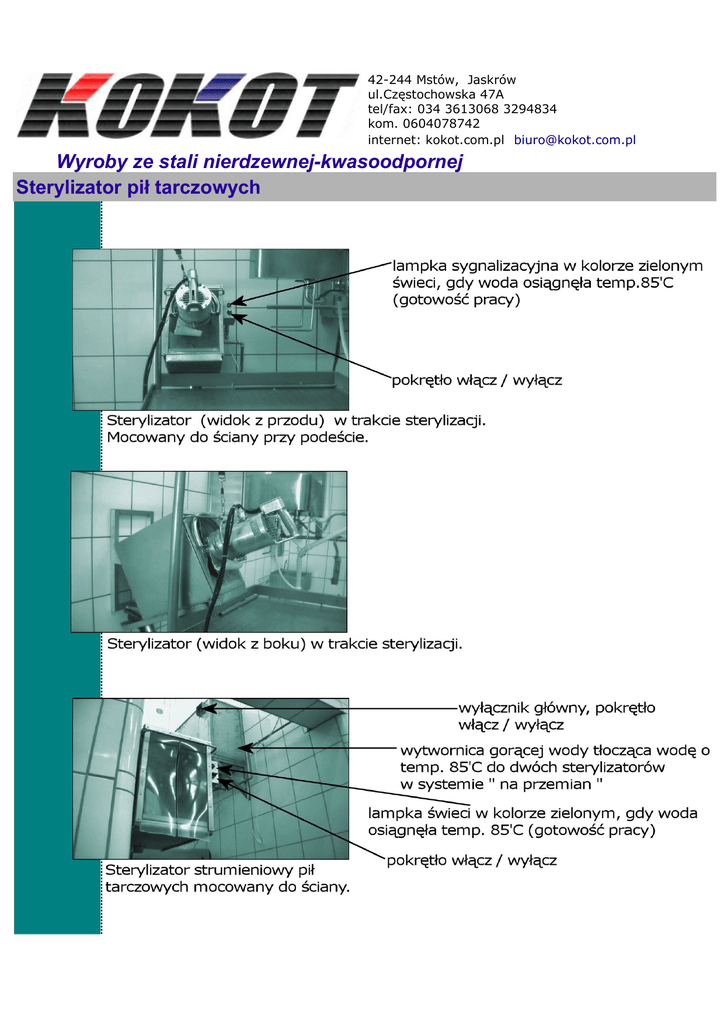 KOKOT

42-244 Mstów, Jaskrów
ul.Częstochowska 47A
tel/fax: 034 3613068 3294834
kom. 0604078742
internet: kokot.com.pl biuro@kokot.com.pl

Wyroby ze stali nierdzewnej-kwasoodpornej

Sterylizator pił tarczowych

lampka sygnalizacyjna w kolorze zielonym świeci, gdy woda osiągnęła temp.85'C (gotowość pracy)

pokrętło włącz / wyłącz

Sterylizator (widok z przodu) w trakcie sterylizacji. Mocowany do ściany przy podeście.

Sterylizator (widok z boku) w trakcie sterylizacji.

wyłącznik główny, pokrętło włącz / wyłącz

wytwornica gorącej wody tłocząca wodę o temp. 85'C do dwóch sterylizatorów w systemie " na przemian "

lampka świeci w kolorze zielonym, gdy woda osiągnęła temp. 85'C (gotowość pracy)

pokrętło włącz / wyłącz

Sterylizator strumieniowy pił tarczowych mocowany do ściany.